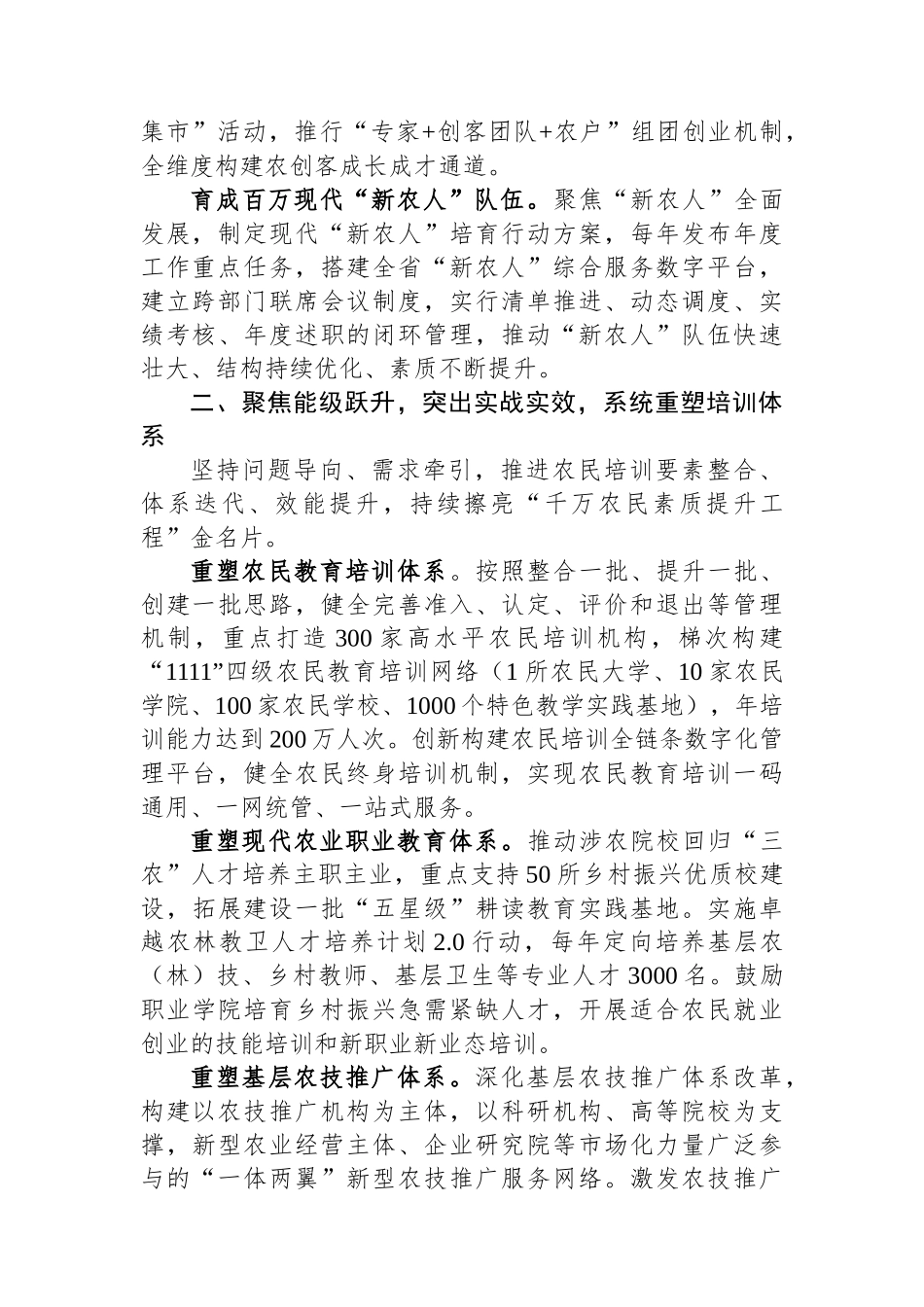 集市”活动，推行“专家+创客团队+农户”组团创业机制，全维度构建农创客成长成才通道。

育成百万现代“新农人”队伍。聚焦“新农人”全面发展，制定现代“新农人”培育行动方案，每年发布年度工作重点任务，搭建全省“新农人”综合服务数字平台，建立跨部门联席会议制度，实行清单推进、动态调度、实绩考核、年度述职的闭环管理，推动“新农人”队伍快速壮大、结构持续优化、素质不断提升。

二、聚焦能级跃升，突出实战实效，系统重塑培训体系

坚持问题导向、需求牵引，推进农民培训要素整合、体系迭代、效能提升，持续擦亮“千万农民素质提升工程”金名片。

重塑农民教育培训体系。按照整合一批、提升一批、创建一批思路，健全完善准入、认定、评价和退出等管理机制，重点打造300家高水平农民培训机构，梯次构建“1111”四级农民教育培训网络（1所农民大学、10家农民学院、100家农民学校、1000个特色教学实践基地），年培训能力达到200万人次。创新构建农民培训全链条数字化管理平台，健全农民终身培训机制，实现农民教育培训一码通用、一网统管、一站式服务。

重塑现代农业职业教育体系。推动涉农院校回归“三农”人才培养主职主业，重点支持50所乡村振兴优质校建设，拓展建设一批“五星级”耕读教育实践基地。实施卓越农林教卫人才培养计划2.0行动，每年定向培养基层农（林）技、乡村教师、基层卫生等专业人才3000名。鼓励职业学院培育乡村振兴急需紧缺人才，开展适合农民就业创业的技能培训和新职业新业态培训。

重塑基层农技推广体系。深化基层农技推广体系改革，构建以农技推广机构为主体，以科研机构、高等院校为支撑，新型农业经营主体、企业研究院等市场化力量广泛参与的“一体两翼”新型农技推广服务网络。激发农技推广